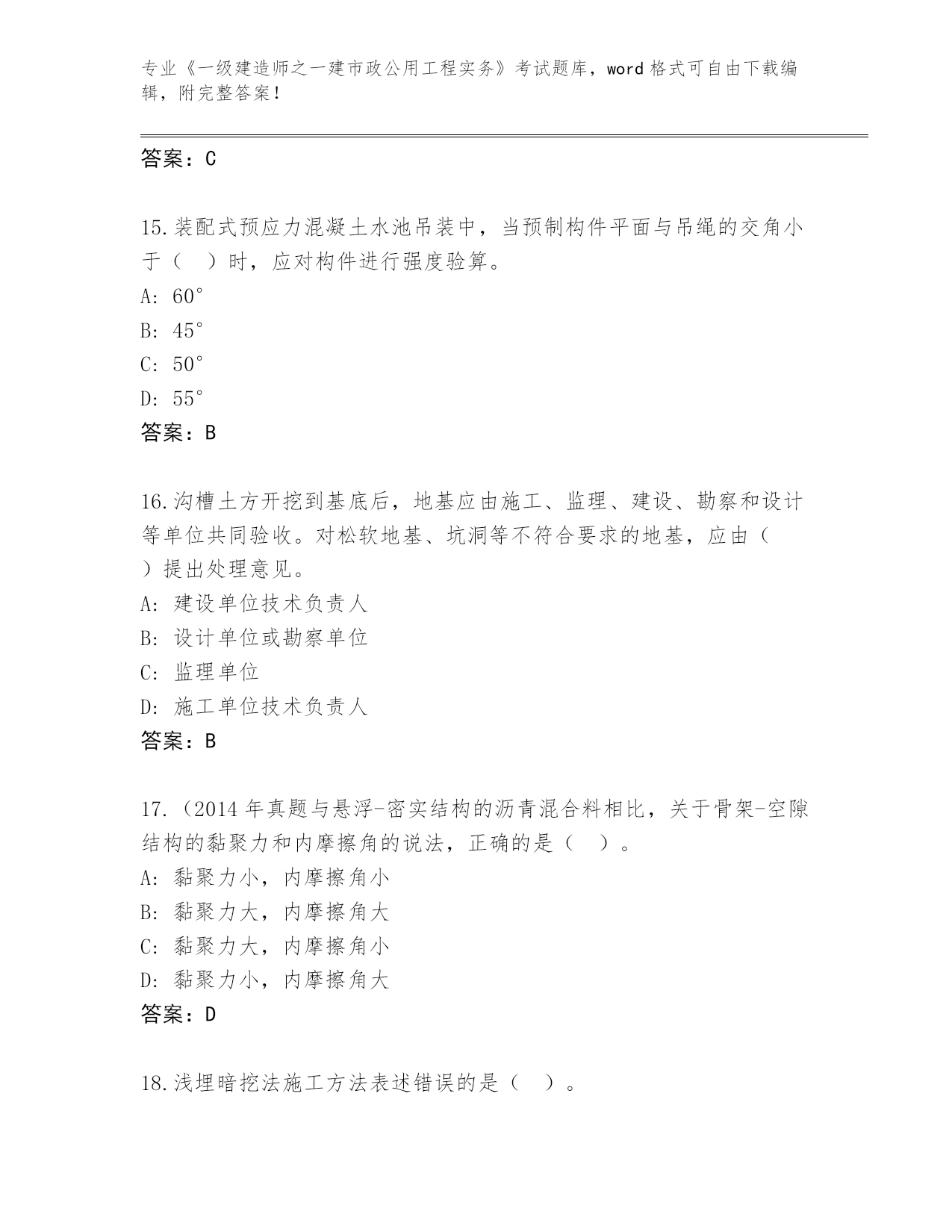 专业《一级建造师之一建市政公用工程实务》考试题库，word 格式可自由下载编辑，附完整答案！

答案：C

15.装配式预应力混凝土水池吊装中，当预制构件平面与吊绳的交角小于（　）时，应对构件进行强度验算。
A: 60°
B: 45°
C: 50°
D: 55°
答案：B

16.沟槽土方开挖到基底后，地基应由施工、监理、建设、勘察和设计等单位共同验收。对松软地基、坑洞等不符合要求的地基，应由（　）提出处理意见。
A: 建设单位技术负责人
B: 设计单位或勘察单位
C: 监理单位
D: 施工单位技术负责人
答案：B

17.（2014 年真题与悬浮-密实结构的沥青混合料相比，关于骨架-空隙结构的黏聚力和内摩擦角的说法，正确的是（　）。
A: 黏聚力小，内摩擦角小
B: 黏聚力大，内摩擦角大
C: 黏聚力大，内摩擦角小
D: 黏聚力小，内摩擦角大
答案：D

18.浅埋暗挖法施工方法表述错误的是（　）。